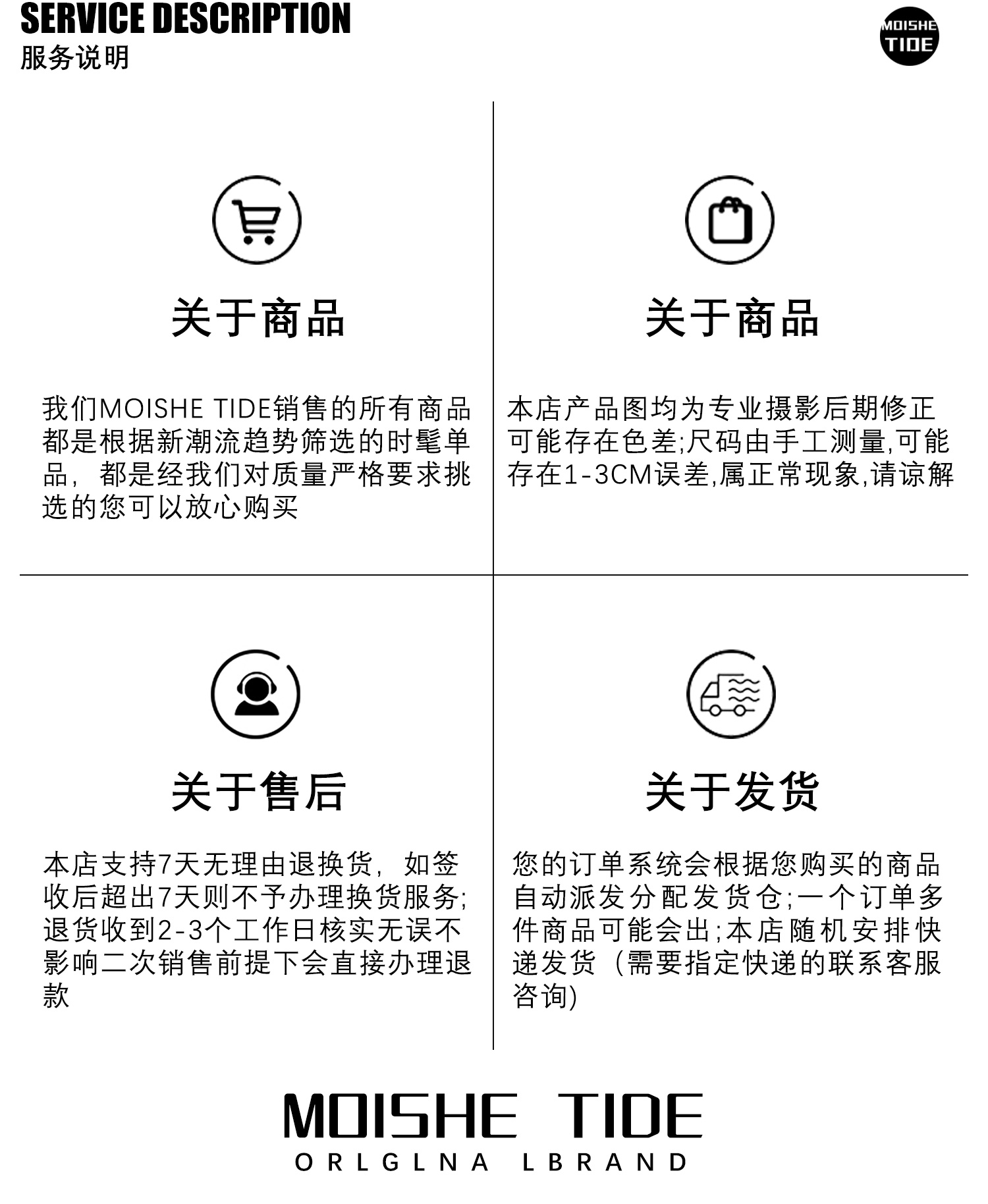 SERVICE DESCRIPTION
服务说明

MOISHE TIDE

关于商品

我们MOISHE TIDE销售的所有商品都是根据新潮流趋势筛选的时髦单品，都是经我们对质量严格要求挑选的您可以放心购买

关于商品

本店产品图均为专业摄影后期修正可能存在色差;尺码由手工测量,可能存在1-3CM误差,属正常现象,请谅解

关于售后

本店支持7天无理由退换货，如签收后超出7天则不予办理换货服务;退货收到2-3个工作日核实无误不影响二次销售前提下会直接办理退款

关于发货

您的订单系统会根据您购买的商品自动派发分配发货仓;一个订单多件商品可能会出;本店随机安排快递发货（需要指定快递的联系客服咨询)

MOISHE TIDE
ORLGLNA LBRAND